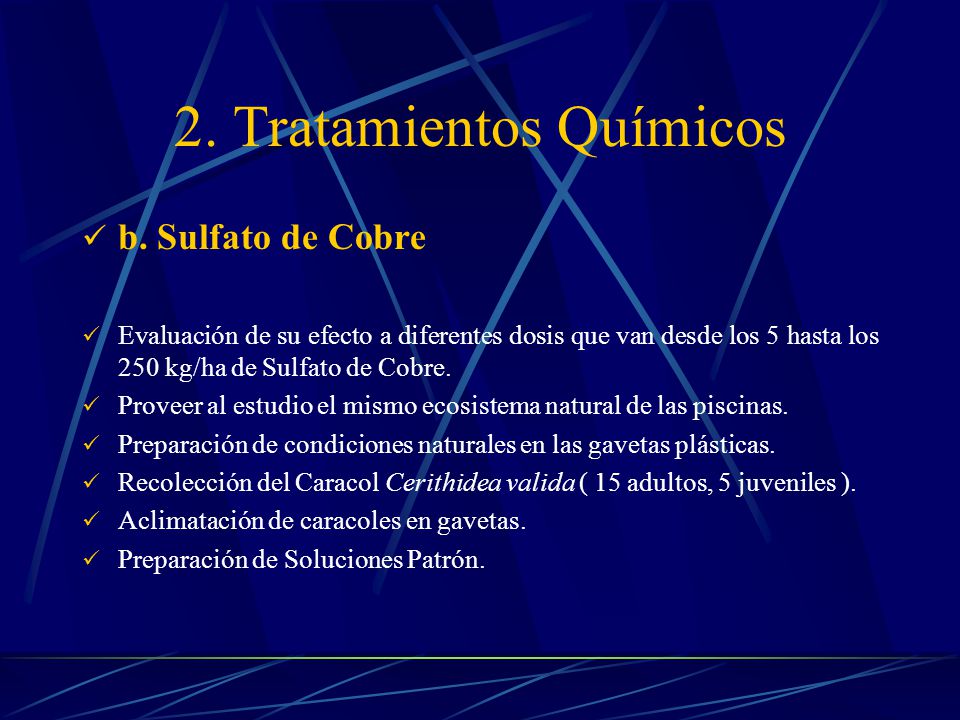 2. Tratamientos Químicos

✓ b. Sulfato de Cobre

✓ Evaluación de su efecto a diferentes dosis que van desde los 5 hasta los 250 kg/ha de Sulfato de Cobre.
✓ Proveer al estudio el mismo ecosistema natural de las piscinas.
✓ Preparación de condiciones naturales en las gavetas plásticas.
✓ Recolección del Caracol Cerithidea valida ( 15 adultos, 5 juveniles ).
✓ Aclimatación de caracoles en gavetas.
✓ Preparación de Soluciones Patrón.